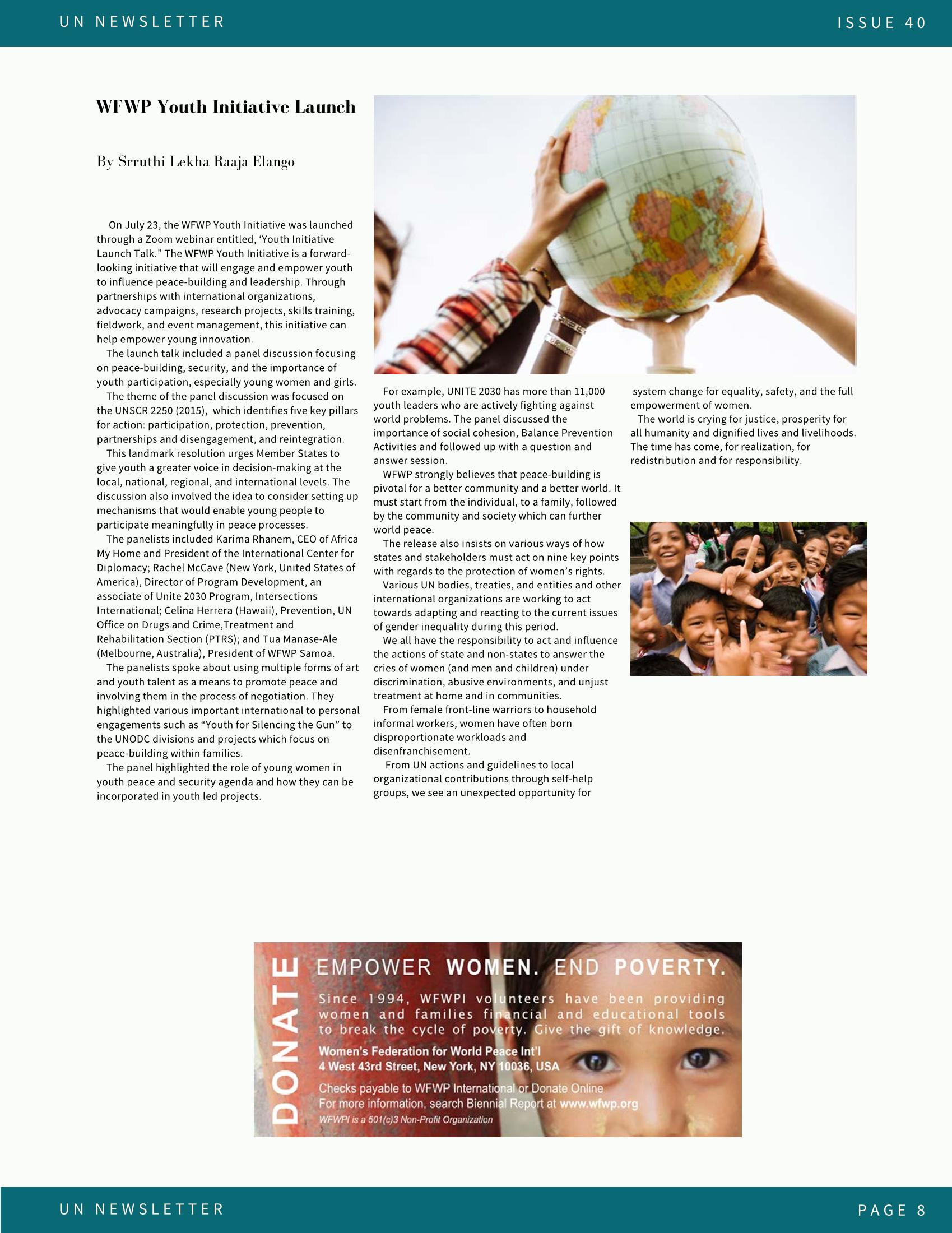 UN NEWSLETTER ISSUE 40

WFWP Youth Initiative Launch

By Srruthi Lekha Raaja Elango

On July 23, the WFWP Youth Initiative was launched through a Zoom webinar entitled, 'Youth Initiative Launch Talk." The WFWP Youth Initiative is a forward-looking initiative that will engage and empower youth to influence peace-building and leadership. Through partnerships with international organizations, advocacy campaigns, research projects, skills training, fieldwork, and event management, this initiative can help empower young innovation.

The launch talk included a panel discussion focusing on peace-building, security, and the importance of youth participation, especially young women and girls.

The theme of the panel discussion was focused on the UNSCR 2250 (2015), which identifies five key pillars for action: participation, protection, prevention, partnerships and disengagement, and reintegration.

This landmark resolution urges Member States to give youth a greater voice in decision-making at the local, national, regional, and international levels. The discussion also involved the idea to consider setting up mechanisms that would enable young people to participate meaningfully in peace processes.

The panelists included Karima Rhanem, CEO of Africa My Home and President of the International Center for Diplomacy; Rachel McCave (New York, United States of America), Director of Program Development, an associate of Unite 2030 Program, Intersections International; Celina Herrera (Hawaii), Prevention, UN Office on Drugs and Crime,Treatment and Rehabilitation Section (PTRS); and Tua Manase-Ale (Melbourne, Australia), President of WFWP Samoa.

The panelists spoke about using multiple forms of art and youth talent as a means to promote peace and involving them in the process of negotiation. They highlighted various important international to personal engagements such as "Youth for Silencing the Gun" to the UNODC divisions and projects which focus on peace-building within families.

The panel highlighted the role of young women in youth peace and security agenda and how they can be incorporated in youth led projects.

For example, UNITE 2030 has more than 11,000 youth leaders who are actively fighting against world problems. The panel discussed the importance of social cohesion, Balance Prevention Activities and followed up with a question and answer session.

WFWP strongly believes that peace-building is pivotal for a better community and a better world. It must start from the individual, to a family, followed by the community and society which can further world peace.

The release also insists on various ways of how states and stakeholders must act on nine key points with regards to the protection of women's rights.

Various UN bodies, treaties, and entities and other international organizations are working to act towards adapting and reacting to the current issues of gender inequality during this period.

We all have the responsibility to act and influence the actions of state and non-states to answer the cries of women (and men and children) under discrimination, abusive environments, and unjust treatment at home and in communities.

From female front-line warriors to household informal workers, women have often born disproportionate workloads and disenfranchisement.

From UN actions and guidelines to local organizational contributions through self-help groups, we see an unexpected opportunity for system change for equality, safety, and the full empowerment of women.

The world is crying for justice, prosperity for all humanity and dignified lives and livelihoods. The time has come, for realization, for redistribution and for responsibility.

DONATE

EMPOWER WOMEN. END POVERTY.

Since 1994, WFWPI volunteers have been providing women and families financial and educational tools to break the cycle of poverty. Give the gift of knowledge.

Women's Federation for World Peace Int'l
4 West 43rd Street, New York, NY 10036, USA

Checks payable to WFWP International or Donate Online
For more information, search Biennial Report at www.wfwp.org
WFWPI is a 501(c)3 Non-Profit Organization

UN NEWSLETTER PAGE 8